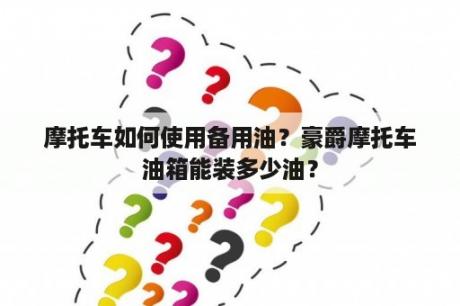 摩托车如何使用备用油？豪爵摩托车油箱能装多少油？